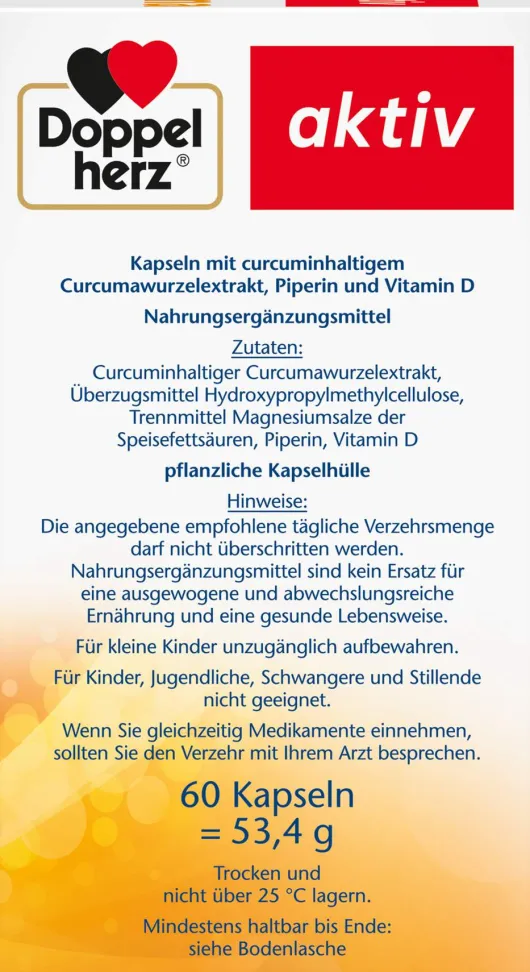 Doppel
herz®

aktiv

Kapseln mit curcuminhaltigem Curcumawurzelextrakt, Piperin und Vitamin D

Nahrungsergänzungsmittel

Zutaten:
Curcuminhaltiger Curcumawurzelextrakt, Überzugsmittel Hydroxypropylmethylcellulose, Trennmittel Magnesiumsalze der Speisefettsäuren, Piperin, Vitamin D

pflanzliche Kapselhülle

Hinweise:
Die angegebene empfohlene tägliche Verzehrsmenge darf nicht überschritten werden. Nahrungsergänzungsmittel sind kein Ersatz für eine ausgewogene und abwechslungsreiche Ernährung und eine gesunde Lebensweise.

Für kleine Kinder unzugänglich aufbewahren.

Für Kinder, Jugendliche, Schwangere und Stillende nicht geeignet.

Wenn Sie gleichzeitig Medikamente einnehmen, sollten Sie den Verzehr mit Ihrem Arzt besprechen.

60 Kapseln
= 53,4 g

Trocken und nicht über 25 °C lagern.

Mindestens haltbar bis Ende:
siehe Bodenlasche